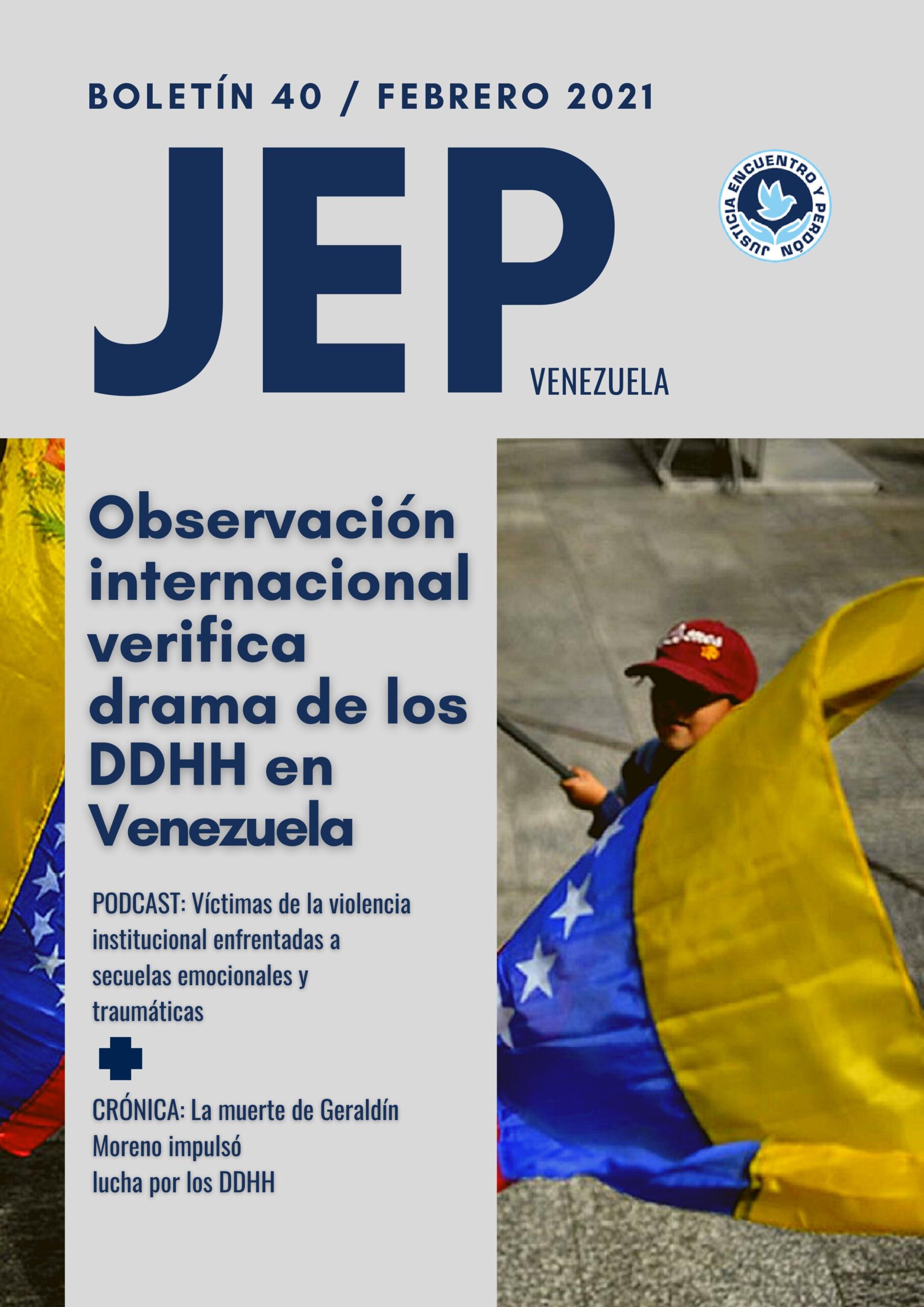 BOLETÍN 40 / FEBRERO 2021

JEP

VENEZUELA

JUSTICIA ENCUENTRO Y PERDÓN

Observación internacional verifica drama de los DDHH en Venezuela

PODCAST: Víctimas de la violencia institucional enfrentadas a secuelas emocionales y traumáticas

CRÓNICA: La muerte de Geraldín Moreno impulsó lucha por los DDHH